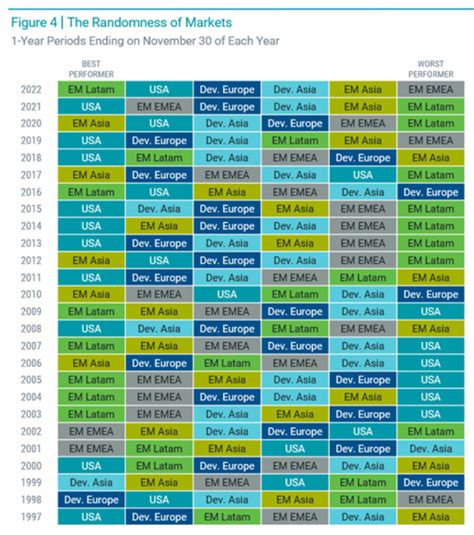 Figure 4 | The Randomness of Markets
1-Year Periods Ending on November 30 of Each Year

| | BEST PERFORMER | | | | | WORST PERFORMER |
|---|---|---|---|---|---|---|
| 2022 | EM Latam | USA | Dev. Europe | Dev. Asia | EM Asia | EM EMEA |
| 2021 | USA | EM EMEA | Dev. Europe | Dev. Asia | EM Asia | EM Latam |
| 2020 | EM Asia | USA | Dev. Asia | Dev. Europe | EM EMEA | EM Latam |
| 2019 | USA | Dev. Europe | Dev. Asia | EM Latam | EM Asia | EM EMEA |
| 2018 | USA | EM Latam | Dev. Asia | EM EMEA | Dev. Europe | EM Asia |
| 2017 | EM Asia | Dev. Europe | EM EMEA | Dev. Asia | USA | EM Latam |
| 2016 | EM Latam | USA | EM Asia | EM EMEA | Dev. Asia | Dev. Europe |
| 2015 | USA | Dev. Asia | Dev. Europe | EM Asia | EM EMEA | EM Latam |
| 2014 | USA | EM Asia | Dev. Europe | Dev. Asia | EM EMEA | EM Latam |
| 2013 | USA | Dev. Europe | Dev. Asia | EM Asia | EM EMEA | EM Latam |
| 2012 | EM Asia | USA | Dev. Europe | Dev. Asia | EM EMEA | EM Latam |
| 2011 | USA | Dev. Europe | Dev. Asia | EM EMEA | EM Latam | EM Asia |
| 2010 | EM Asia | EM EMEA | USA | EM Latam | Dev. Asia | Dev. Europe |
| 2009 | EM Latam | EM Asia | EM EMEA | Dev. Europe | Dev. Asia | USA |
| 2008 | USA | Dev. Asia | Dev. Europe | EM Latam | EM EMEA | EM Asia |
| 2007 | EM Latam | EM Asia | EM EMEA | Dev. Europe | Dev. Asia | USA |
| 2006 | EM Asia | Dev. Europe | EM Latam | EM EMEA | Dev. Asia | USA |
| 2005 | EM Latam | EM EMEA | EM Asia | Dev. Asia | Dev. Europe | USA |
| 2004 | EM Latam | EM EMEA | Dev. Europe | Dev. Asia | EM Asia | USA |
| 2003 | EM Latam | EM EMEA | Dev. Asia | EM Asia | Dev. Europe | USA |
| 2002 | EM EMEA | EM Asia | Dev. Asia | Dev. Europe | USA | EM Latam |
| 2001 | EM EMEA | EM Latam | EM Asia | USA | Dev. Europe | Dev. Asia |
| 2000 | USA | EM Latam | Dev. Europe | EM EMEA | Dev. Asia | EM Asia |
| 1999 | Dev. Asia | EM Asia | EM EMEA | USA | EM Latam | Dev. Europe |
| 1998 | Dev. Europe | USA | Dev. Asia | EM Asia | EM Latam | EM EMEA |
| 1997 | USA | Dev. Europe | EM Latam | EM EMEA | Dev. Asia | EM Asia |